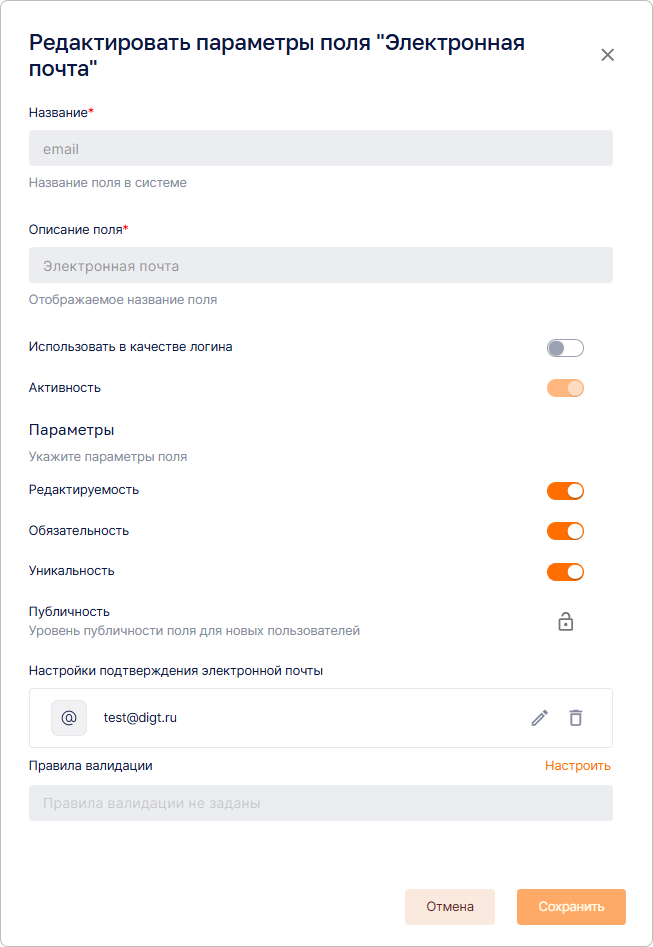 Редактировать параметры поля "Электронная почта"

Название*

email

Название поля в системе

Описание поля*

Электронная почта

Отображаемое название поля

Использовать в качестве логина

Активность

Параметры

Укажите параметры поля

Редактируемость

Обязательность

Уникальность

Публичность
Уровень публичности поля для новых пользователей

Настройки подтверждения электронной почты

@ test@digt.ru

Правила валидации Настроить

Правила валидации не заданы

Отмена Сохранить